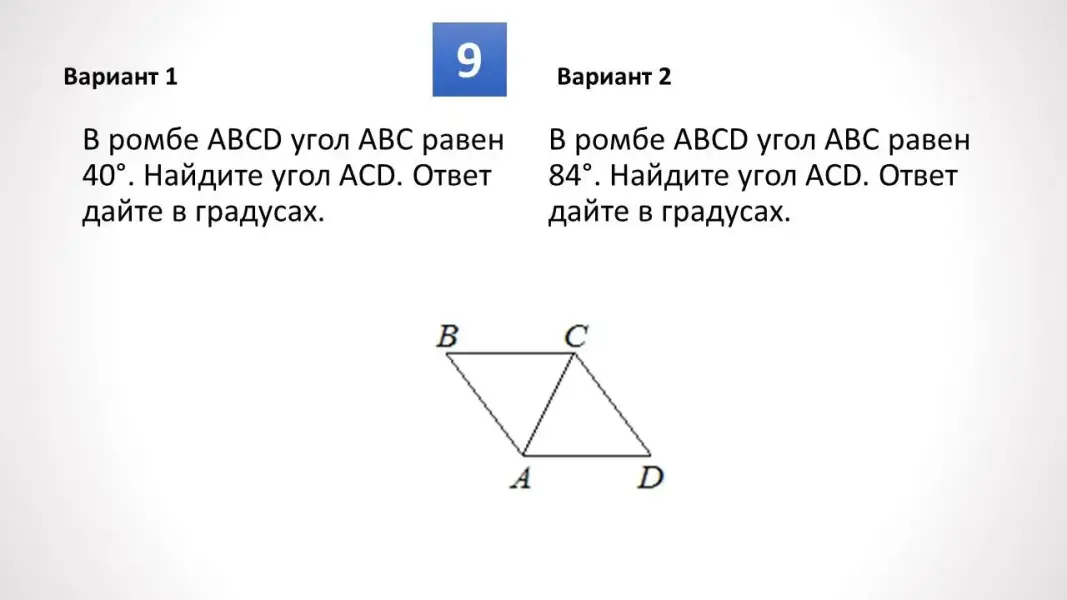 9

Вариант 1

В ромбе ABCD угол ABC равен 40°. Найдите угол ACD. Ответ дайте в градусах.

Вариант 2

В ромбе ABCD угол ABC равен 84°. Найдите угол ACD. Ответ дайте в градусах.

B C A D